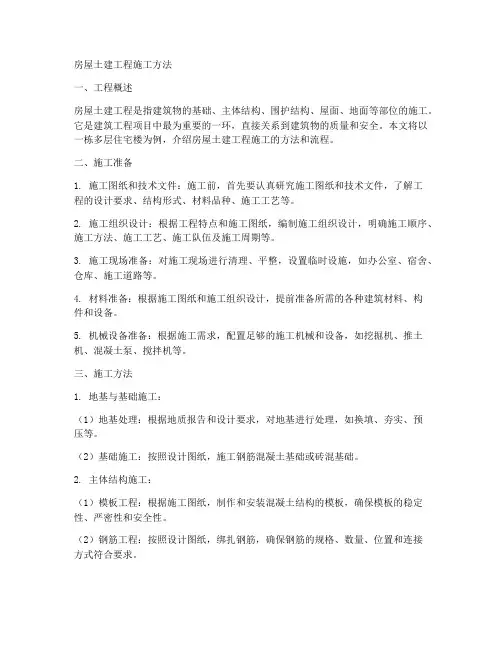 房屋土建工程施工方法

一、工程概述

房屋土建工程是指建筑物的基础、主体结构、围护结构、屋面、地面等部位的施工。它是建筑工程项目中最为重要的一环，直接关系到建筑物的质量和安全。本文将以一栋多层住宅楼为例，介绍房屋土建工程施工的方法和流程。

二、施工准备

1. 施工图纸和技术文件：施工前，首先要认真研究施工图纸和技术文件，了解工程的设计要求、结构形式、材料品种、施工工艺等。

2. 施工组织设计：根据工程特点和施工图纸，编制施工组织设计，明确施工顺序、施工方法、施工工艺、施工队伍及施工周期等。

3. 施工现场准备：对施工现场进行清理、平整，设置临时设施，如办公室、宿舍、仓库、施工道路等。

4. 材料准备：根据施工图纸和施工组织设计，提前准备所需的各种建筑材料、构件和设备。

5. 机械设备准备：根据施工需求，配置足够的施工机械和设备，如挖掘机、推土机、混凝土泵、搅拌机等。

三、施工方法

1. 地基与基础施工：

（1）地基处理：根据地质报告和设计要求，对地基进行处理，如换填、夯实、预压等。

（2）基础施工：按照设计图纸，施工钢筋混凝土基础或砖混基础。

2. 主体结构施工：

（1）模板工程：根据施工图纸，制作和安装混凝土结构的模板，确保模板的稳定性、严密性和安全性。

（2）钢筋工程：按照设计图纸，绑扎钢筋，确保钢筋的规格、数量、位置和连接方式符合要求。